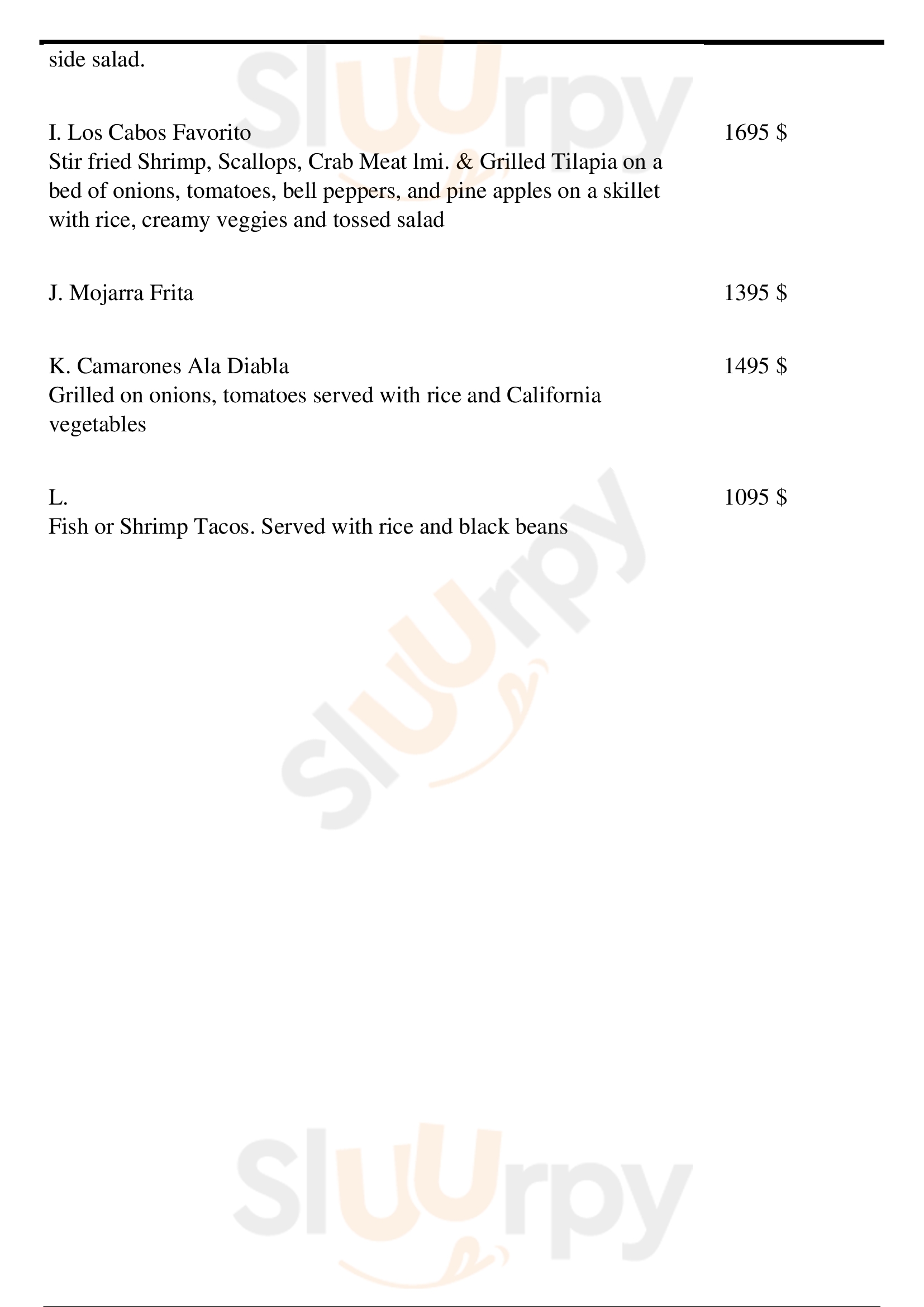 side salad.

I. Los Cabos Favorito
1695 $
Stir fried Shrimp, Scallops, Crab Meat lmi. & Grilled Tilapia on a bed of onions, tomatoes, bell peppers, and pine apples on a skillet with rice, creamy veggies and tossed salad

J. Mojarra Frita
1395 $

K. Camarones Ala Diabla
1495 $
Grilled on onions, tomatoes served with rice and California vegetables

L.
1095 $
Fish or Shrimp Tacos. Served with rice and black beans

Sluurpy
Sluurpy
Sluurpy